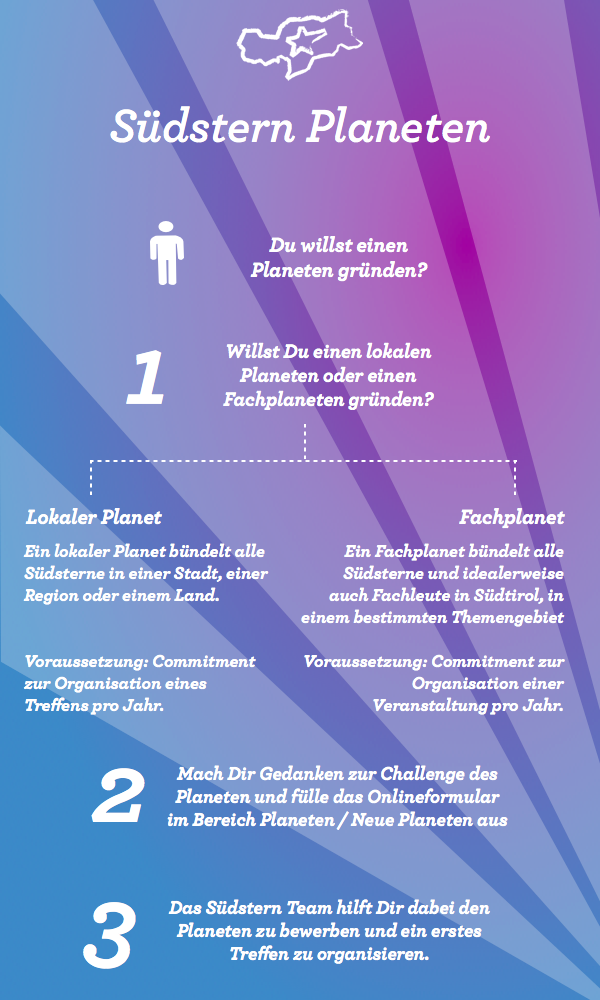 Südstern Planeten

Du willst einen Planeten gründen?

1

Willst Du einen lokalen Planeten oder einen Fachplaneten gründen?

Lokaler Planet

Ein lokaler Planet bündelt alle Südsterne in einer Stadt, einer Region oder einem Land.

Voraussetzung: Commitment zur Organisation eines Treffens pro Jahr.

Fachplanet

Ein Fachplanet bündelt alle Südsterne und idealerweise auch Fachleute in Südtirol, in einem bestimmten Themengebiet

Voraussetzung: Commitment zur Organisation einer Veranstaltung pro Jahr.

2

Mach Dir Gedanken zur Challenge des Planeten und fülle das Onlineformular im Bereich Planeten / Neue Planeten aus

3

Das Südstern Team hilft Dir dabei den Planeten zu bewerben und ein erstes Treffen zu organisieren.